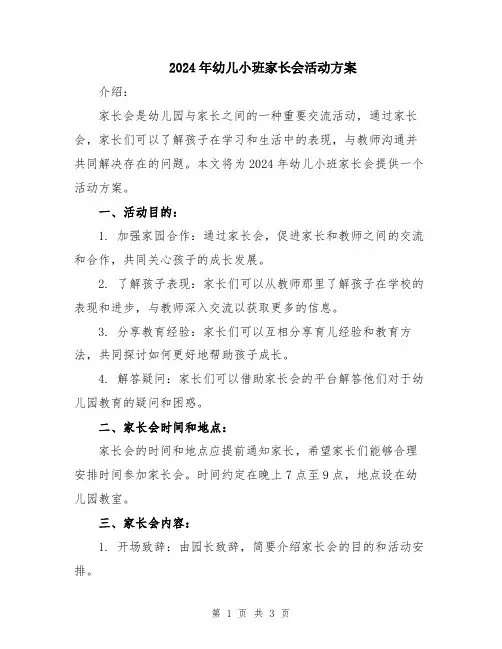 2024年幼儿小班家长会活动方案

介绍：

家长会是幼儿园与家长之间的一种重要交流活动，通过家长会，家长们可以了解孩子在学习和生活中的表现，与教师沟通并共同解决存在的问题。本文将为2024年幼儿小班家长会提供一个活动方案。

一、活动目的：

1. 加强家园合作：通过家长会，促进家长和教师之间的交流和合作，共同关心孩子的成长发展。

2. 了解孩子表现：家长们可以从教师那里了解孩子在学校的表现和进步，与教师深入交流以获取更多的信息。

3. 分享教育经验：家长们可以互相分享育儿经验和教育方法，共同探讨如何更好地帮助孩子成长。

4. 解答疑问：家长们可以借助家长会的平台解答他们对于幼儿园教育的疑问和困惑。

二、家长会时间和地点：

家长会的时间和地点应提前通知家长，希望家长们能够合理安排时间参加家长会。时间约定在晚上7点至9点，地点设在幼儿园教室。

三、家长会内容：

1. 开场致辞：由园长致辞，简要介绍家长会的目的和活动安排。

第 1 页 共 3 页